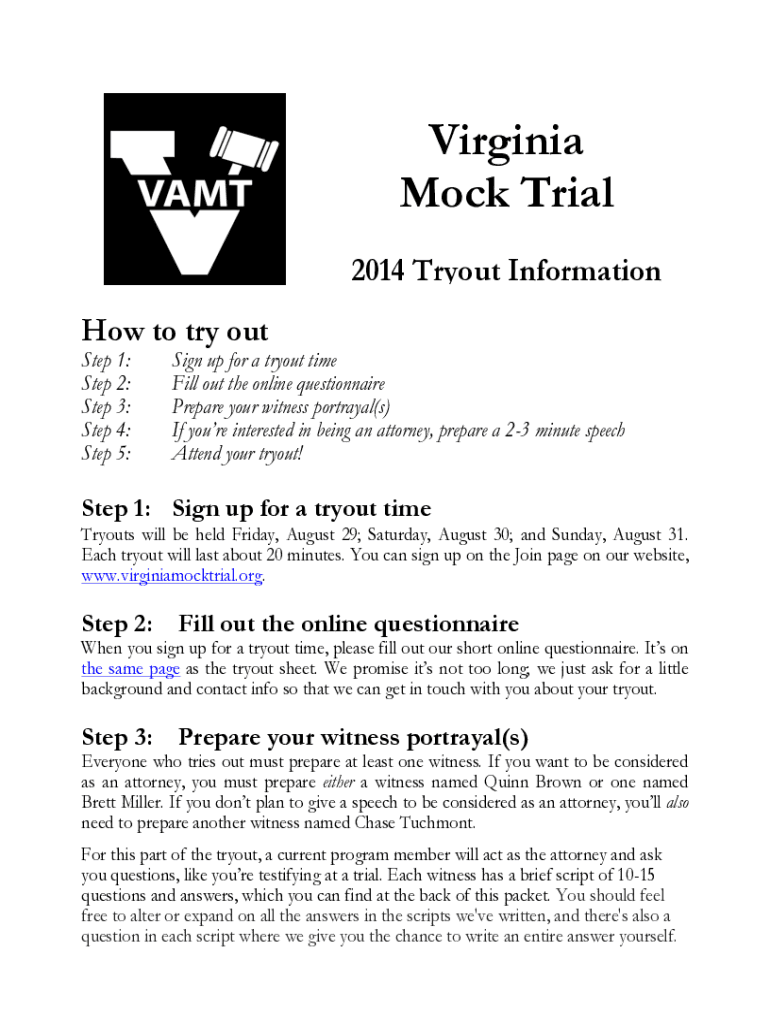 VAMT

Virginia
Mock Trial

2014 Tryout Information

How to try out

Step 1: Sign up for a tryout time
Step 2: Fill out the online questionnaire
Step 3: Prepare your witness portrayal(s)
Step 4: If you're interested in being an attorney, prepare a 2-3 minute speech
Step 5: Attend your tryout!

Step 1: Sign up for a tryout time

Tryouts will be held Friday, August 29; Saturday, August 30; and Sunday, August 31. Each tryout will last about 20 minutes. You can sign up on the Join page on our website, www.virginiamocktrial.org.

Step 2: Fill out the online questionnaire

When you sign up for a tryout time, please fill out our short online questionnaire. It's on the same page as the tryout sheet. We promise it's not too long; we just ask for a little background and contact info so that we can get in touch with you about your tryout.

Step 3: Prepare your witness portrayal(s)

Everyone who tries out must prepare at least one witness. If you want to be considered as an attorney, you must prepare either a witness named Quinn Brown or one named Brett Miller. If you don't plan to give a speech to be considered as an attorney, you'll also need to prepare another witness named Chase Tuchmont.

For this part of the tryout, a current program member will act as the attorney and ask you questions, like you're testifying at a trial. Each witness has a brief script of 10-15 questions and answers, which you can find at the back of this packet. You should feel free to alter or expand on all the answers in the scripts we've written, and there's also a question in each script where we give you the chance to write an entire answer yourself.